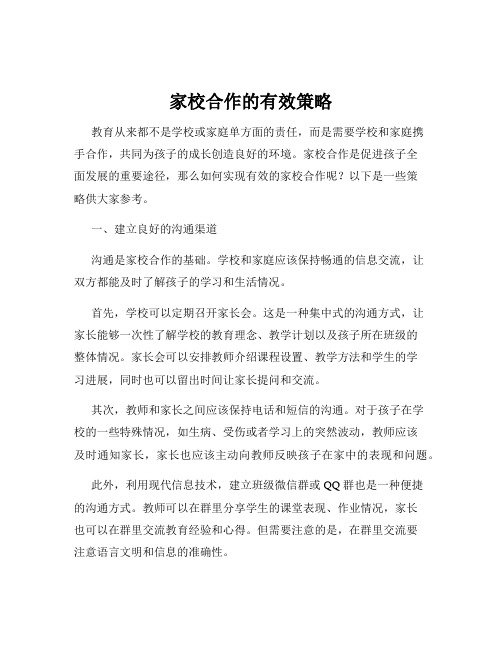 家校合作的有效策略

教育从来都不是学校或家庭单方面的责任，而是需要学校和家庭携手合作，共同为孩子的成长创造良好的环境。家校合作是促进孩子全面发展的重要途径，那么如何实现有效的家校合作呢？以下是一些策略供大家参考。

一、建立良好的沟通渠道

沟通是家校合作的基础。学校和家庭应该保持畅通的信息交流，让双方都能及时了解孩子的学习和生活情况。

首先，学校可以定期召开家长会。这是一种集中式的沟通方式，让家长能够一次性了解学校的教育理念、教学计划以及孩子所在班级的整体情况。家长会可以安排教师介绍课程设置、教学方法和学生的学习进展，同时也可以留出时间让家长提问和交流。

其次，教师和家长之间应该保持电话和短信的沟通。对于孩子在学校的一些特殊情况，如生病、受伤或者学习上的突然波动，教师应该及时通知家长，家长也应该主动向教师反映孩子在家中的表现和问题。

此外，利用现代信息技术，建立班级微信群或 QQ 群也是一种便捷的沟通方式。教师可以在群里分享学生的课堂表现、作业情况，家长也可以在群里交流教育经验和心得。但需要注意的是，在群里交流要注意语言文明和信息的准确性。